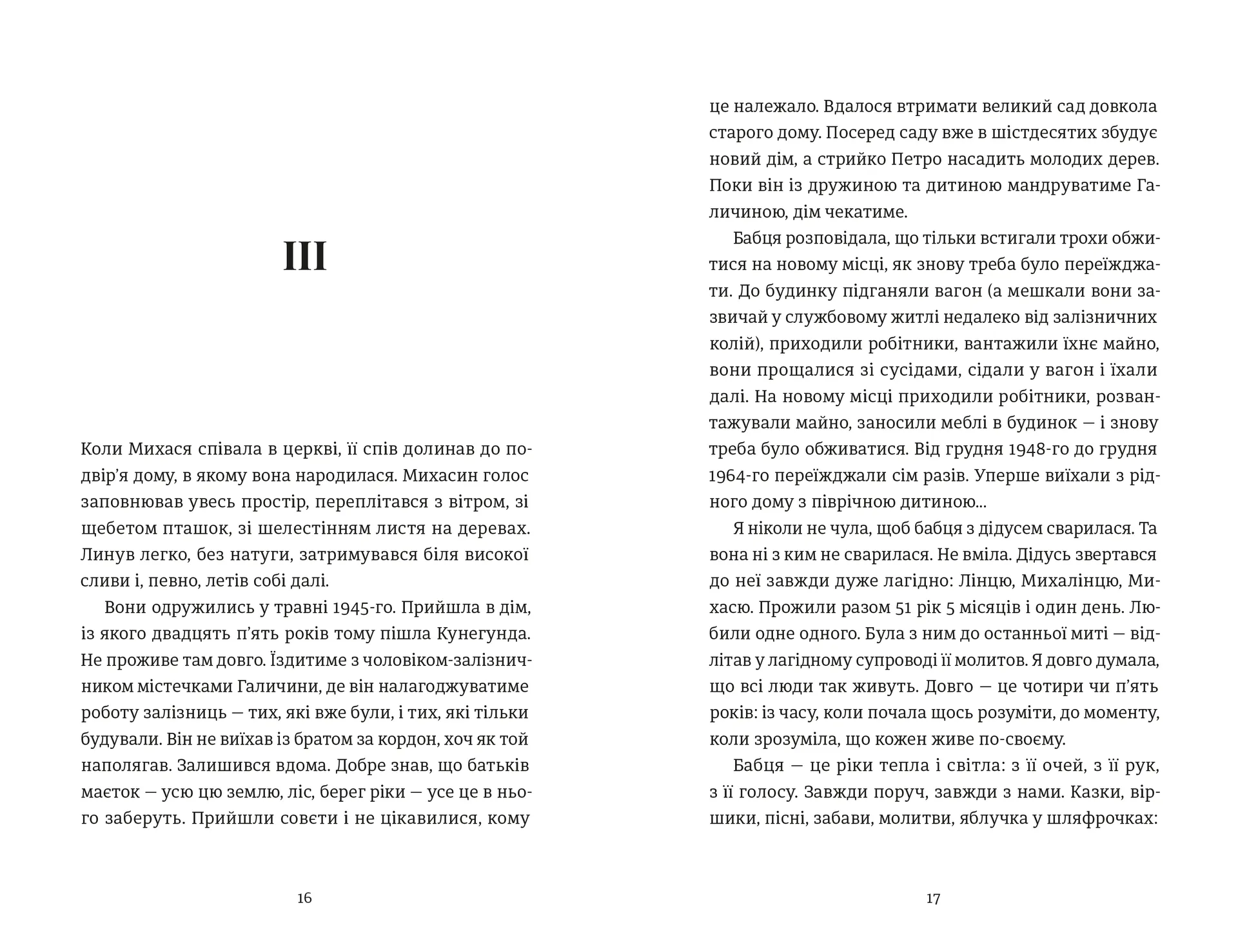 III

Коли Михася співала в церкві, її спів долинав до подвір'я дому, в якому вона народилася. Михасин голос заповнював увесь простір, переплітався з вітром, зі щебетом пташок, зі шелестінням листя на деревах. Линув легко, без натуги, затримувався біля високої сливи і, певно, летів собі далі.

Вони одружились у травні 1945-го. Прийшла в дім, із якого двадцять п'ять років тому пішла Кунегунда. Не проживе там довго. Їздитиме з чоловіком-залізничником містечками Галичини, де він налагоджуватиме роботу залізниць — тих, які вже були, і тих, які тільки будували. Він не виїхав із братом за кордон, хоч як той наполягав. Залишився вдома. Добре знав, що батьків маєток — усю цю землю, ліс, берег ріки — усе це в нього заберуть. Прийшли совєти і не цікавилися, кому

16

це належало. Вдалося втримати великий сад довкола старого дому. Посеред саду вже в шістдесятих збудує новий дім, а стрийко Петро насадить молодих дерев. Поки він із дружиною та дитиною мандруватиме Галичиною, дім чекатиме.

Бабця розповідала, що тільки встигали трохи обжитися на новому місці, як знову треба було переїжджати. До будинку підганяли вагон (а мешкали вони зазвичай у службовому житлі недалеко від залізничних колій), приходили робітники, вантажили їхнє майно, вони прощалися зі сусідами, сідали у вагон і їхали далі. На новому місці приходили робітники, розвантажували майно, заносили меблі в будинок — і знову треба було обживатися. Від грудня 1948-го до грудня 1964-го переїжджали сім разів. Уперше виїхали з рідного дому з піврічною дитиною...

Я ніколи не чула, щоб бабця з дідусем сварилася. Та вона ні з ким не сварилася. Не вміла. Дідусь звертався до неї завжди дуже лагідно: Лінцю, Михалінцю, Михасю. Прожили разом 51 рік 5 місяців і один день. Любили одне одного. Була з ним до останньої миті — відлітав у лагідному супроводі її молитов. Я довго думала, що всі люди так живуть. Довго — це чотири чи п'ять років: із часу, коли почала щось розуміти, до моменту, коли зрозуміла, що кожен живе по-своєму.

Бабця — це ріки тепла і світла: з її очей, з її рук, з її голосу. Завжди поруч, завжди з нами. Казки, віршики, пісні, забави, молитви, яблучка у шляфрочках:

17